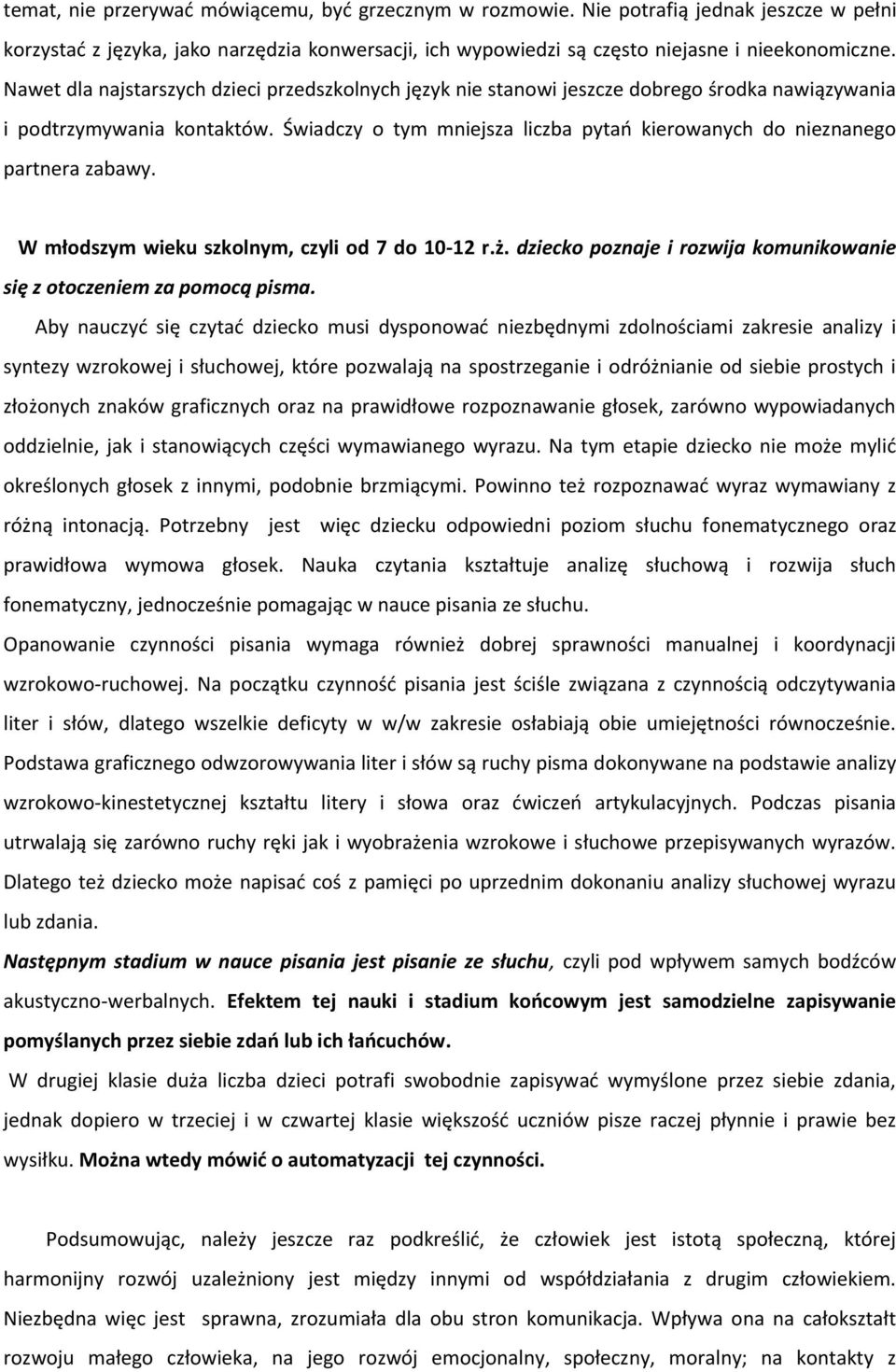 temat, nie przerywać mówiącemu, być grzecznym w rozmowie. Nie potrafią jednak jeszcze w pełni korzystać z języka, jako narzędzia konwersacji, ich wypowiedzi są często niejasne i nieekonomiczne. Nawet dla najstarszych dzieci przedszkolnych język nie stanowi jeszcze dobrego środka nawiązywania i podtrzymywania kontaktów. Świadczy o tym mniejsza liczba pytań kierowanych do nieznanego partnera zabawy.

W młodszym wieku szkolnym, czyli od 7 do 10-12 r.ż. dziecko poznaje i rozwija komunikowanie się z otoczeniem za pomocą pisma.

Aby nauczyć się czytać dziecko musi dysponować niezbędnymi zdolnościami zakresie analizy i syntezy wzrokowej i słuchowej, które pozwalają na spostrzeganie i odróżnianie od siebie prostych i złożonych znaków graficznych oraz na prawidłowe rozpoznawanie głosek, zarówno wypowiadanych oddzielnie, jak i stanowiących części wymawianego wyrazu. Na tym etapie dziecko nie może mylić określonych głosek z innymi, podobnie brzmiącymi. Powinno też rozpoznawać wyraz wymawiany z różną intonacją. Potrzebny jest więc dziecku odpowiedni poziom słuchu fonematycznego oraz prawidłowa wymowa głosek. Nauka czytania kształtuje analizę słuchową i rozwija słuch fonematyczny, jednocześnie pomagając w nauce pisania ze słuchu.
Opanowanie czynności pisania wymaga również dobrej sprawności manualnej i koordynacji wzrokowo-ruchowej. Na początku czynność pisania jest ściśle związana z czynnością odczytywania liter i słów, dlatego wszelkie deficyty w w/w zakresie osłabiają obie umiejętności równocześnie. Podstawa graficznego odwzorowywania liter i słów są ruchy pisma dokonywane na podstawie analizy wzrokowo-kinestetycznej kształtu litery i słowa oraz ćwiczeń artykulacyjnych. Podczas pisania utrwalają się zarówno ruchy ręki jak i wyobrażenia wzrokowe i słuchowe przepisywanych wyrazów. Dlatego też dziecko może napisać coś z pamięci po uprzednim dokonaniu analizy słuchowej wyrazu lub zdania.
Następnym stadium w nauce pisania jest pisanie ze słuchu, czyli pod wpływem samych bodźców akustyczno-werbalnych. Efektem tej nauki i stadium końcowym jest samodzielne zapisywanie pomyślanych przez siebie zdań lub ich łańcuchów.
W drugiej klasie duża liczba dzieci potrafi swobodnie zapisywać wymyślone przez siebie zdania, jednak dopiero w trzeciej i w czwartej klasie większość uczniów pisze raczej płynnie i prawie bez wysiłku. Można wtedy mówić o automatyzacji tej czynności.

Podsumowując, należy jeszcze raz podkreślić, że człowiek jest istotą społeczną, której harmonijny rozwój uzależniony jest między innymi od współdziałania z drugim człowiekiem. Niezbędna więc jest sprawna, zrozumiała dla obu stron komunikacja. Wpływa ona na całokształt rozwoju małego człowieka, na jego rozwój emocjonalny, społeczny, moralny; na kontakty z